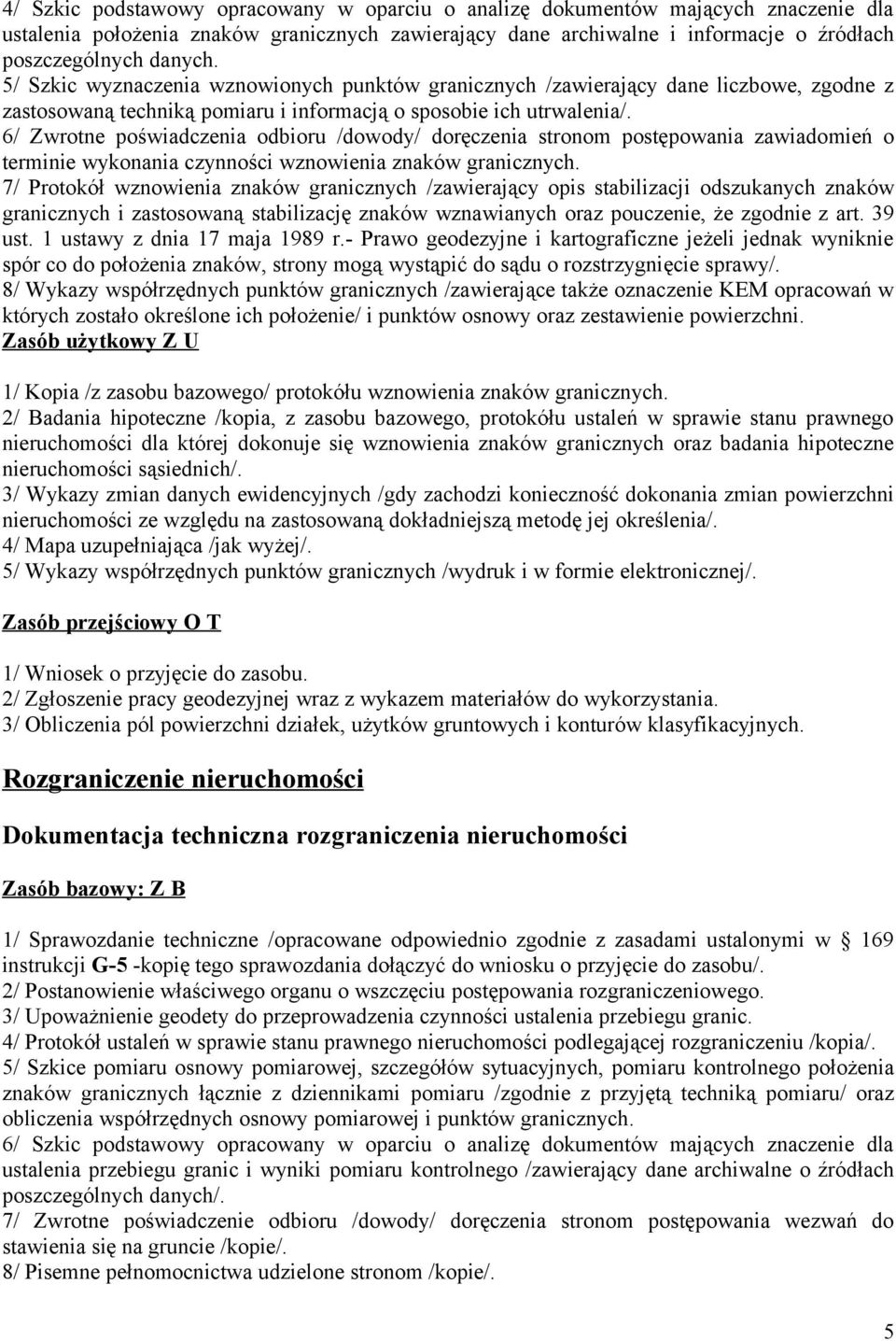 4/ Szkic podstawowy opracowany w oparciu o analizę dokumentów mających znaczenie dla ustalenia położenia znaków granicznych zawierający dane archiwalne i informacje o źródłach poszczególnych danych.
5/ Szkic wyznaczenia wznowionych punktów granicznych /zawierający dane liczbowe, zgodne z zastosowaną techniką pomiaru i informacją o sposobie ich utrwalenia/.
6/ Zwrotne poświadczenia odbioru /dowody/ doręczenia stronom postępowania zawiadomień o terminie wykonania czynności wznowienia znaków granicznych.
7/ Protokół wznowienia znaków granicznych /zawierający opis stabilizacji odszukanych znaków granicznych i zastosowaną stabilizację znaków wznawianych oraz pouczenie, że zgodnie z art. 39 ust. 1 ustawy z dnia 17 maja 1989 r.- Prawo geodezyjne i kartograficzne jeżeli jednak wyniknie spór co do położenia znaków, strony mogą wystąpić do sądu o rozstrzygnięcie sprawy/.
8/ Wykazy współrzędnych punktów granicznych /zawierające także oznaczenie KEM opracowań w których zostało określone ich położenie/ i punktów osnowy oraz zestawienie powierzchni.
Zasób użytkowy Z U

1/ Kopia /z zasobu bazowego/ protokółu wznowienia znaków granicznych.
2/ Badania hipoteczne /kopia, z zasobu bazowego, protokółu ustaleń w sprawie stanu prawnego nieruchomości dla której dokonuje się wznowienia znaków granicznych oraz badania hipoteczne nieruchomości sąsiednich/.
3/ Wykazy zmian danych ewidencyjnych /gdy zachodzi konieczność dokonania zmian powierzchni nieruchomości ze względu na zastosowaną dokładniejszą metodę jej określenia/.
4/ Mapa uzupełniająca /jak wyżej/.
5/ Wykazy współrzędnych punktów granicznych /wydruk i w formie elektronicznej/.

Zasób przejściowy O T

1/ Wniosek o przyjęcie do zasobu.
2/ Zgłoszenie pracy geodezyjnej wraz z wykazem materiałów do wykorzystania.
3/ Obliczenia pól powierzchni działek, użytków gruntowych i konturów klasyfikacyjnych.

Rozgraniczenie nieruchomości

Dokumentacja techniczna rozgraniczenia nieruchomości

Zasób bazowy: Z B

1/ Sprawozdanie techniczne /opracowane odpowiednio zgodnie z zasadami ustalonymi w § 169 instrukcji G-5 -kopię tego sprawozdania dołączyć do wniosku o przyjęcie do zasobu/.
2/ Postanowienie właściwego organu o wszczęciu postępowania rozgraniczeniowego.
3/ Upoważnienie geodety do przeprowadzenia czynności ustalenia przebiegu granic.
4/ Protokół ustaleń w sprawie stanu prawnego nieruchomości podlegającej rozgraniczeniu /kopia/.
5/ Szkice pomiaru osnowy pomiarowej, szczegółów sytuacyjnych, pomiaru kontrolnego położenia znaków granicznych łącznie z dziennikami pomiaru /zgodnie z przyjętą techniką pomiaru/ oraz obliczenia współrzędnych osnowy pomiarowej i punktów granicznych.
6/ Szkic podstawowy opracowany w oparciu o analizę dokumentów mających znaczenie dla ustalenia przebiegu granic i wyniki pomiaru kontrolnego /zawierający dane archiwalne o źródłach poszczególnych danych/.
7/ Zwrotne poświadczenie odbioru /dowody/ doręczenia stronom postępowania wezwań do stawienia się na gruncie /kopie/.
8/ Pisemne pełnomocnictwa udzielone stronom /kopie/.

5